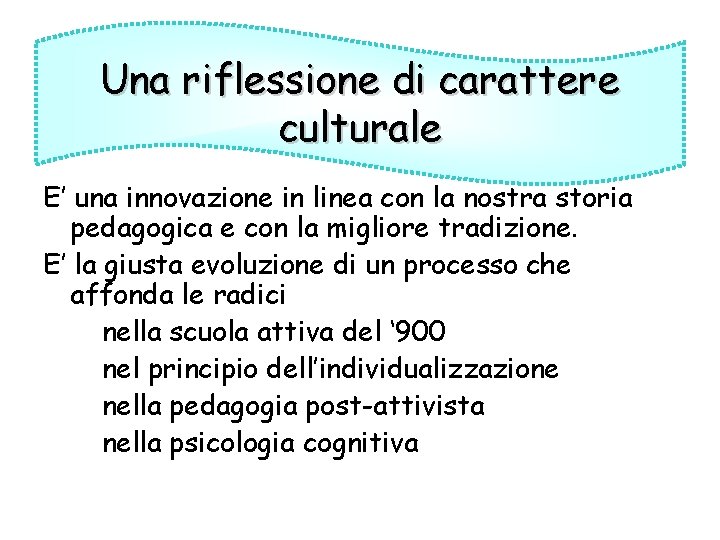 Una riflessione di carattere culturale

E' una innovazione in linea con la nostra storia pedagogica e con la migliore tradizione.

E' la giusta evoluzione di un processo che affonda le radici

nella scuola attiva del '900

nel principio dell'individualizzazione

nella pedagogia post-attivista

nella psicologia cognitiva